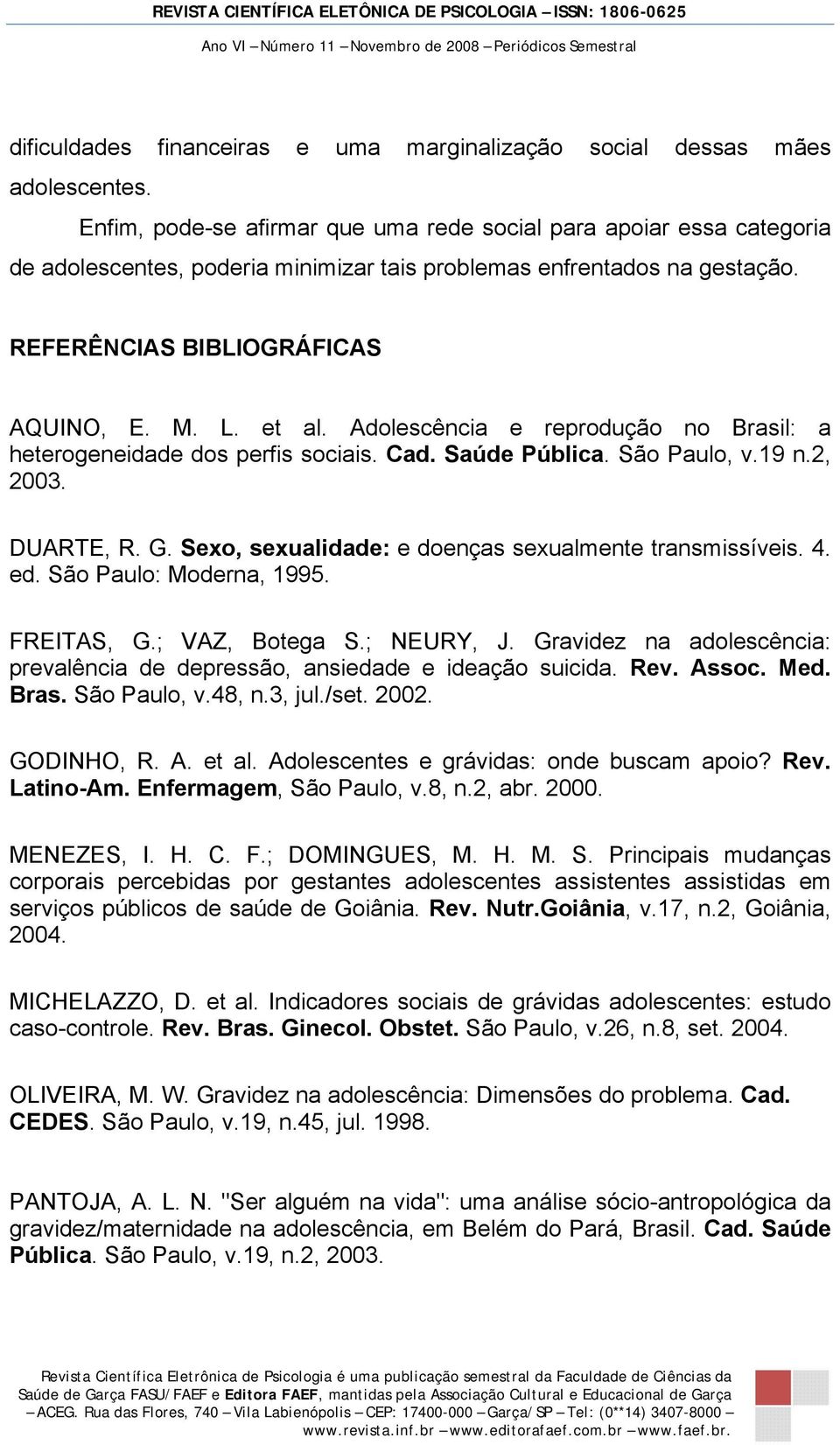 REVISTA CIENTÍFICA ELETÔNICA DE PSICOLOGIA – ISSN: 1806-0625
Ano VI – Número 11 – Novembro de 2008 – Periódicos Semestral

dificuldades financeiras e uma marginalização social dessas mães adolescentes.

Enfim, pode-se afirmar que uma rede social para apoiar essa categoria de adolescentes, poderia minimizar tais problemas enfrentados na gestação.

REFERÊNCIAS BIBLIOGRÁFICAS

AQUINO, E. M. L. et al. Adolescência e reprodução no Brasil: a heterogeneidade dos perfis sociais. Cad. Saúde Pública. São Paulo, v.19 n.2, 2003.

DUARTE, R. G. Sexo, sexualidade: e doenças sexualmente transmissíveis. 4. ed. São Paulo: Moderna, 1995.

FREITAS, G.; VAZ, Botega S.; NEURY, J. Gravidez na adolescência: prevalência de depressão, ansiedade e ideação suicida. Rev. Assoc. Med. Bras. São Paulo, v.48, n.3, jul./set. 2002.

GODINHO, R. A. et al. Adolescentes e grávidas: onde buscam apoio? Rev. Latino-Am. Enfermagem, São Paulo, v.8, n.2, abr. 2000.

MENEZES, I. H. C. F.; DOMINGUES, M. H. M. S. Principais mudanças corporais percebidas por gestantes adolescentes assistentes assistidas em serviços públicos de saúde de Goiânia. Rev. Nutr.Goiânia, v.17, n.2, Goiânia, 2004.

MICHELAZZO, D. et al. Indicadores sociais de grávidas adolescentes: estudo caso-controle. Rev. Bras. Ginecol. Obstet. São Paulo, v.26, n.8, set. 2004.

OLIVEIRA, M. W. Gravidez na adolescência: Dimensões do problema. Cad. CEDES. São Paulo, v.19, n.45, jul. 1998.

PANTOJA, A. L. N. "Ser alguém na vida": uma análise sócio-antropológica da gravidez/maternidade na adolescência, em Belém do Pará, Brasil. Cad. Saúde Pública. São Paulo, v.19, n.2, 2003.

Revista Científica Eletrônica de Psicologia é uma publicação semestral da Faculdade de Ciências da Saúde de Garça FASU/FAEF e Editora FAEF, mantidas pela Associação Cultural e Educacional de Garça – ACEG. Rua das Flores, 740 – Vila Labienópolis – CEP: 17400-000 – Garça/SP – Tel: (0**14) 3407-8000 – www.revista.inf.br – www.editorafaef.com.br – www.faef.br.